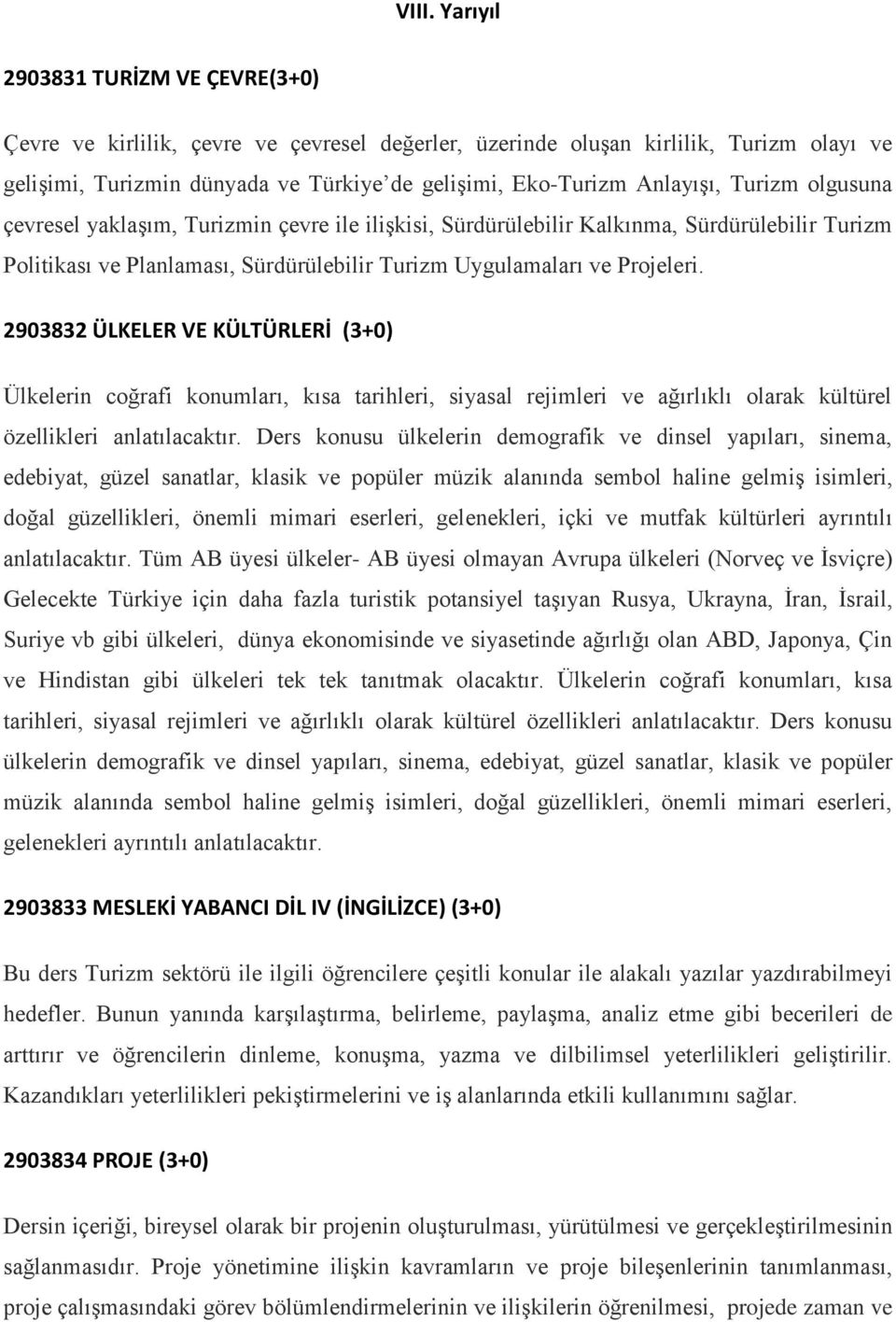 VIII. Yarıyıl

2903831 TURİZM VE ÇEVRE(3+0)

Çevre ve kirlilik, çevre ve çevresel değerler, üzerinde oluşan kirlilik, Turizm olayı ve gelişimi, Turizmin dünyada ve Türkiye'de gelişimi, Eko-Turizm Anlayışı, Turizm olgusuna çevresel yaklaşım, Turizmin çevre ile ilişkisi, Sürdürülebilir Kalkınma, Sürdürülebilir Turizm Politikası ve Planlaması, Sürdürülebilir Turizm Uygulamaları ve Projeleri.

2903832 ÜLKELER VE KÜLTÜRLERİ (3+0)

Ülkelerin coğrafi konumları, kısa tarihleri, siyasal rejimleri ve ağırlıklı olarak kültürel özellikleri anlatılacaktır. Ders konusu ülkelerin demografik ve dinsel yapıları, sinema, edebiyat, güzel sanatlar, klasik ve popüler müzik alanında sembol haline gelmiş isimleri, doğal güzellikleri, önemli mimari eserleri, gelenekleri, içki ve mutfak kültürleri ayrıntılı anlatılacaktır. Tüm AB üyesi ülkeler- AB üyesi olmayan Avrupa ülkeleri (Norveç ve İsviçre) Gelecekte Türkiye için daha fazla turistik potansiyel taşıyan Rusya, Ukrayna, İran, İsrail, Suriye vb gibi ülkeleri, dünya ekonomisinde ve siyasetinde ağırlığı olan ABD, Japonya, Çin ve Hindistan gibi ülkeleri tek tek tanıtmak olacaktır. Ülkelerin coğrafi konumları, kısa tarihleri, siyasal rejimleri ve ağırlıklı olarak kültürel özellikleri anlatılacaktır. Ders konusu ülkelerin demografik ve dinsel yapıları, sinema, edebiyat, güzel sanatlar, klasik ve popüler müzik alanında sembol haline gelmiş isimleri, doğal güzellikleri, önemli mimari eserleri, gelenekleri ayrıntılı anlatılacaktır.

2903833 MESLEKİ YABANCI DİL IV (İNGİLİZCE) (3+0)

Bu ders Turizm sektörü ile ilgili öğrencilere çeşitli konular ile alakalı yazılar yazdırabilmeyi hedefler. Bunun yanında karşılaştırma, belirleme, paylaşma, analiz etme gibi becerileri de arttırır ve öğrencilerin dinleme, konuşma, yazma ve dilbilimsel yeterlilikleri geliştirilir. Kazandıkları yeterlilikleri pekiştirmelerini ve iş alanlarında etkili kullanımını sağlar.

2903834 PROJE (3+0)

Dersin içeriği, bireysel olarak bir projenin oluşturulması, yürütülmesi ve gerçekleştirilmesinin sağlanmasıdır. Proje yönetimine ilişkin kavramların ve proje bileşenlerinin tanımlanması, proje çalışmasındaki görev bölümlendirmelerinin ve ilişkilerin öğrenilmesi, projede zaman ve